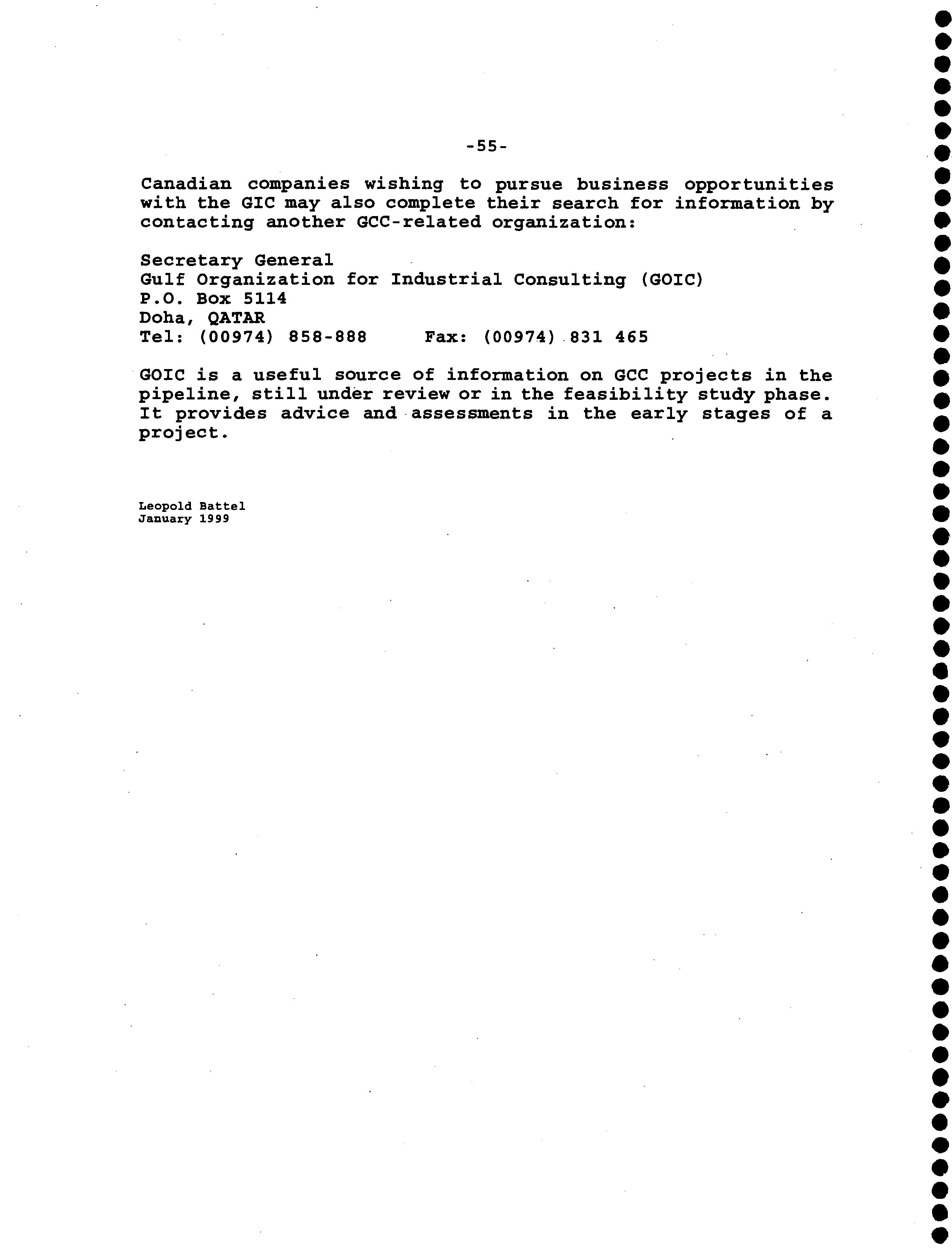 -55-

Canadian companies wishing to pursue business opportunities with the GIC may also complete their search for information by contacting another GCC-related organization:

Secretary General
Gulf Organization for Industrial Consulting (GOIC)
P.O. Box 5114
Doha, QATAR
Tel: (00974) 858-888     Fax: (00974) 831 465

GOIC is a useful source of information on GCC projects in the pipeline, still under review or in the feasibility study phase. It provides advice and assessments in the early stages of a project.

Leopold Battel
January 1999